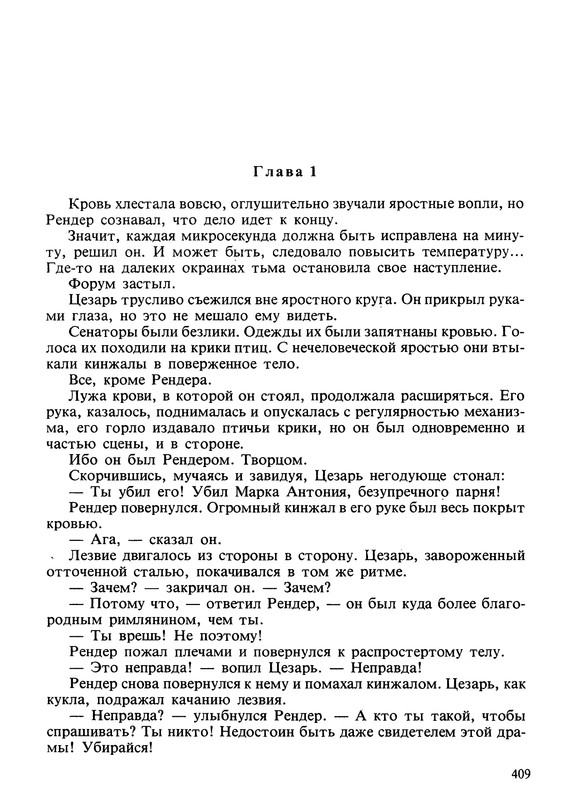 Глава 1

Кровь хлестала вовсю, оглушительно звучали яростные вопли, но Рендер сознавал, что дело идет к концу.

Значит, каждая микросекунда должна быть исправлена на минуту, решил он. И может быть, следовало повысить температуру... Где-то на далеких окраинах тьма остановила свое наступление.

Форум застыл.

Цезарь трусливо съежился вне яростного круга. Он прикрыл руками глаза, но это не мешало ему видеть.

Сенаторы были безлики. Одежды их были запятнаны кровью. Голоса их походили на крики птиц. С нечеловеческой яростью они втыкали кинжалы в поверженное тело.

Все, кроме Рендера.

Лужа крови, в которой он стоял, продолжала расширяться. Его рука, казалось, поднималась и опускалась с регулярностью механизма, его горло издавало птичьи крики, но он был одновременно и частью сцены, и в стороне.

Ибо он был Рендером. Творцом.

Скорчившись, мучаясь и завидуя, Цезарь негодующе стонал:

— Ты убил его! Убил Марка Антония, безупречного парня!

Рендер повернулся. Огромный кинжал в его руке был весь покрыт кровью.

— Ага, — сказал он.

Лезвие двигалось из стороны в сторону. Цезарь, завороженный отточенной сталью, покачивался в том же ритме.

— Зачем? — закричал он. — Зачем?

— Потому что, — ответил Рендер, — он был куда более благородным римлянином, чем ты.

— Ты врешь! Не поэтому!

Рендер пожал плечами и повернулся к распростертому телу.

— Это неправда! — вопил Цезарь. — Неправда!

Рендер снова повернулся к нему и помахал кинжалом. Цезарь, как кукла, подражал качанию лезвия.

— Неправда? — улыбнулся Рендер. — А кто ты такой, чтобы спрашивать? Ты никто! Недостоин быть даже свидетелем этой драмы! Убирайся!

409